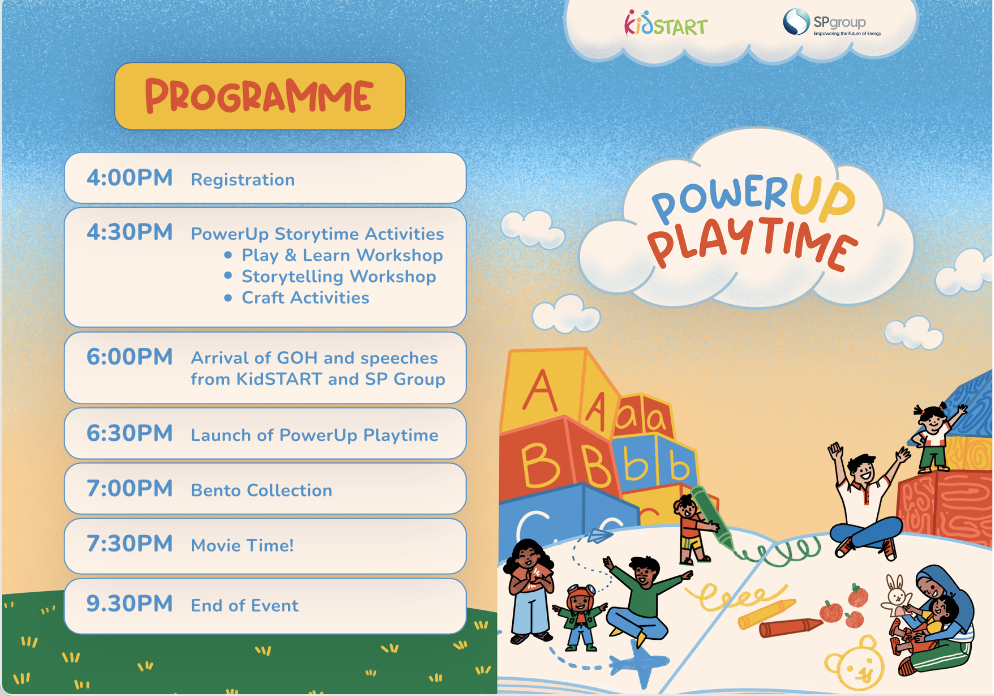 KidSTART

SPgroup
Empowering the Future of Energy

PROGRAMME

4:00PM Registration

4:30PM PowerUp Storytime Activities
• Play & Learn Workshop
• Storytelling Workshop
• Craft Activities

6:00PM Arrival of GOH and speeches from KidSTART and SP Group

6:30PM Launch of PowerUp Playtime

7:00PM Bento Collection

7:30PM Movie Time!

9.30PM End of Event

POWERUP PLAYTIME

A A a a
B B b b
C